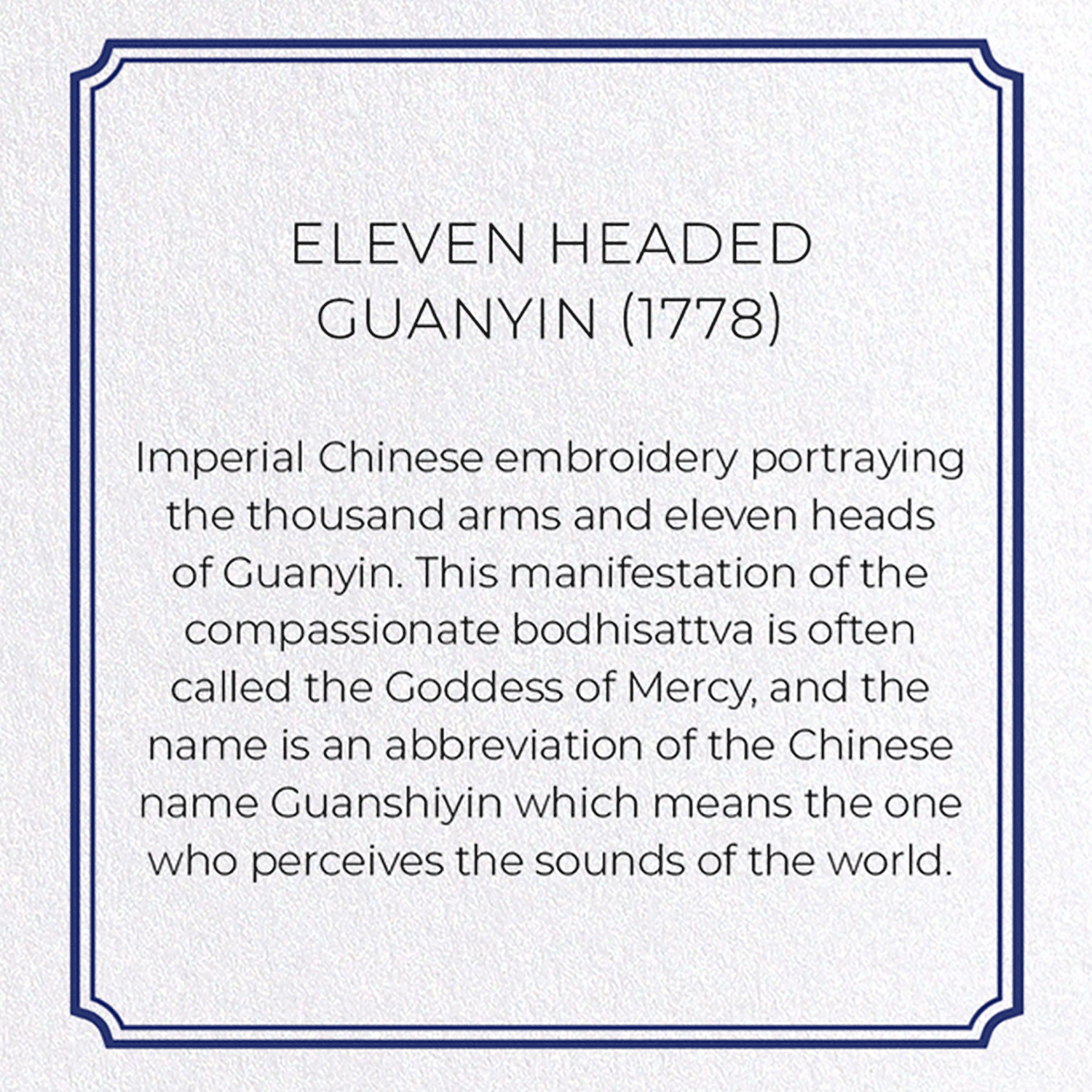 ELEVEN HEADED
GUANYIN (1778)

Imperial Chinese embroidery portraying the thousand arms and eleven heads of Guanyin. This manifestation of the compassionate bodhisattva is often called the Goddess of Mercy, and the name is an abbreviation of the Chinese name Guanshiyin which means the one who perceives the sounds of the world.